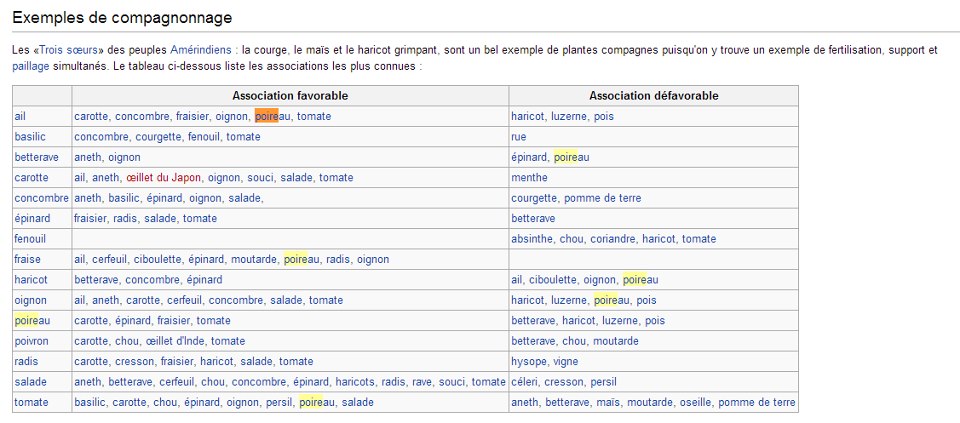 Exemples de compagnonnage

Les «Trois sœurs» des peuples Amérindiens : la courge, le maïs et le haricot grimpant, sont un bel exemple de plantes compagnes puisqu'on y trouve un exemple de fertilisation, support et paillage simultanés. Le tableau ci-dessous liste les associations les plus connues :

| | Association favorable | Association défavorable |
|---|---|---|
| ail | carotte, concombre, fraisier, oignon, poireau, tomate | haricot, luzerne, pois |
| basilic | concombre, courgette, fenouil, tomate | rue |
| betterave | aneth, oignon | épinard, poireau |
| carotte | ail, aneth, œillet du Japon, oignon, souci, salade, tomate | menthe |
| concombre | aneth, basilic, épinard, oignon, salade, | courgette, pomme de terre |
| épinard | fraisier, radis, salade, tomate | betterave |
| fenouil | | absinthe, chou, coriandre, haricot, tomate |
| fraise | ail, cerfeuil, ciboulette, épinard, moutarde, poireau, radis, oignon | |
| haricot | betterave, concombre, épinard | ail, ciboulette, oignon, poireau |
| oignon | ail, aneth, carotte, cerfeuil, concombre, salade, tomate | haricot, luzerne, poireau, pois |
| poireau | carotte, épinard, fraisier, tomate | betterave, haricot, luzerne, pois |
| poivron | carotte, chou, œillet d'Inde, tomate | betterave, chou, moutarde |
| radis | carotte, cresson, fraisier, haricot, salade, tomate | hysope, vigne |
| salade | aneth, betterave, cerfeuil, chou, concombre, épinard, haricots, radis, rave, souci, tomate | céleri, cresson, persil |
| tomate | basilic, carotte, chou, épinard, oignon, persil, poireau, salade | aneth, betterave, maïs, moutarde, oseille, pomme de terre |